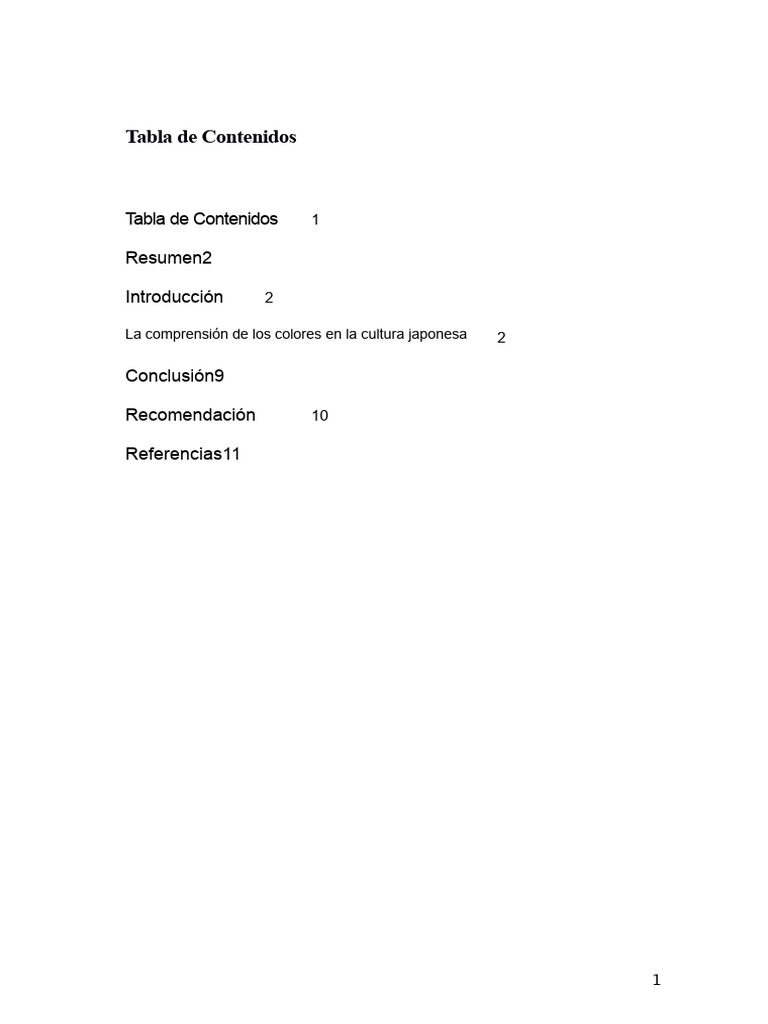 Tabla de Contenidos

Tabla de Contenidos 1

Resumen2

Introducción 2

La comprensión de los colores en la cultura japonesa 2

Conclusión9

Recomendación 10

Referencias11

1